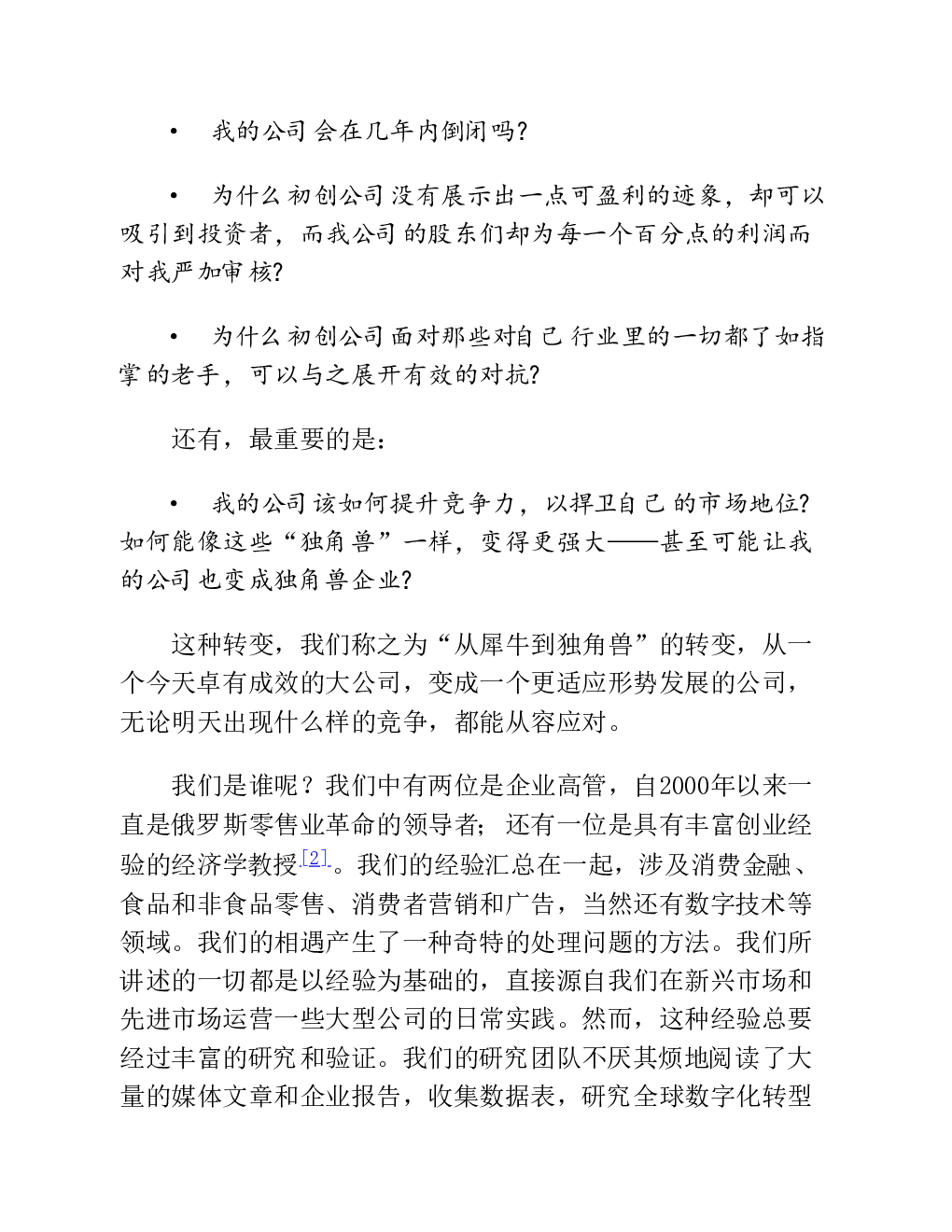 • 我的公司会在几年内倒闭吗?

• 为什么初创公司没有展示出一点可盈利的迹象，却可以吸引到投资者，而我公司的股东们却为每一个百分点的利润而对我严加审核?

• 为什么初创公司面对那些对自己行业里的一切都了如指掌的老手，可以与之展开有效的对抗?

还有，最重要的是：

• 我的公司该如何提升竞争力，以捍卫自己的市场地位?如何能像这些“独角兽”一样，变得更强大——甚至可能让我的公司也变成独角兽企业?

这种转变，我们称之为“从犀牛到独角兽”的转变，从一个今天卓有成效的大公司，变成一个更适应形势发展的公司，无论明天出现什么样的竞争，都能从容应对。

我们是谁呢？我们中有两位是企业高管，自2000年以来一直是俄罗斯零售业革命的领导者；还有一位是具有丰富创业经验的经济学教授[2]。我们的经验汇总在一起，涉及消费金融、食品和非食品零售、消费者营销和广告，当然还有数字技术等领域。我们的相遇产生了一种奇特的处理问题的方法。我们所讲述的一切都是以经验为基础的，直接源自我们在新兴市场和先进市场运营一些大型公司的日常实践。然而，这种经验总要经过丰富的研究和验证。我们的研究团队不厌其烦地阅读了大量的媒体文章和企业报告，收集数据表，研究全球数字化转型